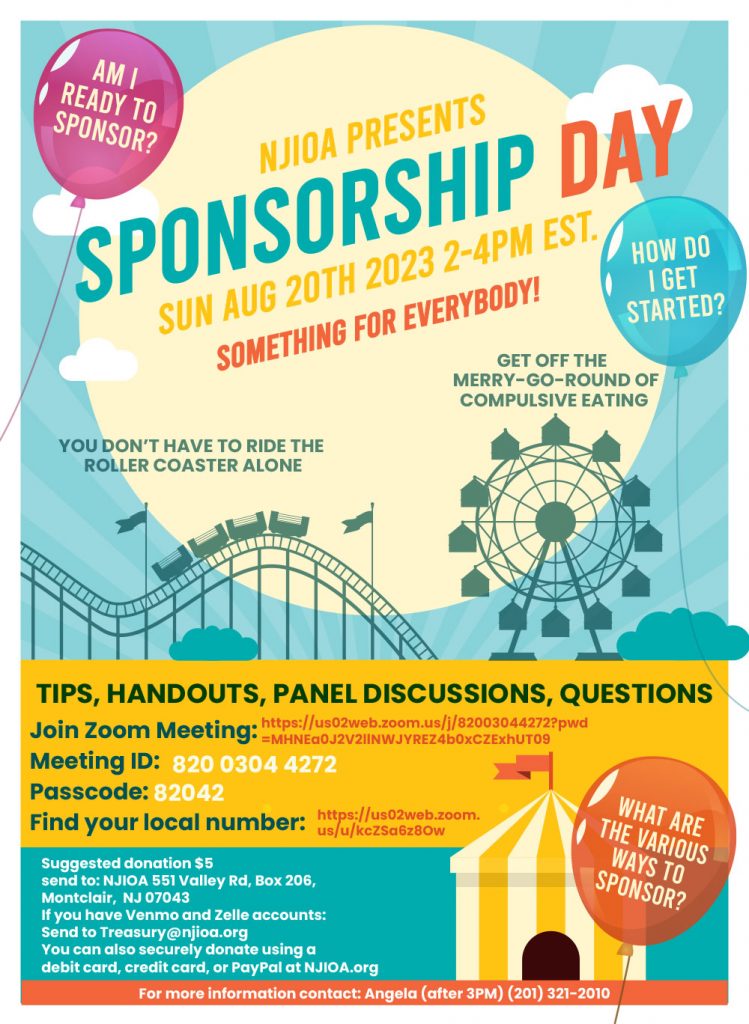 AM I READY TO SPONSOR?

NJIOA PRESENTS

SPONSORSHIP DAY

SUN AUG 20TH 2023 2-4PM EST.

SOMETHING FOR EVERYBODY!

HOW DO I GET STARTED?

GET OFF THE MERRY-GO-ROUND OF COMPULSIVE EATING

YOU DON'T HAVE TO RIDE THE ROLLER COASTER ALONE

TIPS, HANDOUTS, PANEL DISCUSSIONS, QUESTIONS

Join Zoom Meeting: https://us02web.zoom.us/j/82003044272?pwd=MHNEa0J2V2lINWJYREZ4b0xCZExhUT09

Meeting ID: 820 0304 4272

Passcode: 82042

Find your local number: https://us02web.zoom.us/u/kcZSa6z8Ow

WHAT ARE THE VARIOUS WAYS TO SPONSOR?

Suggested donation $5
send to: NJIOA 551 Valley Rd, Box 206,
Montclair, NJ 07043
If you have Venmo and Zelle accounts:
Send to Treasury@njioa.org
You can also securely donate using a debit card, credit card, or PayPal at NJIOA.org

For more information contact: Angela (after 3PM) (201) 321-2010